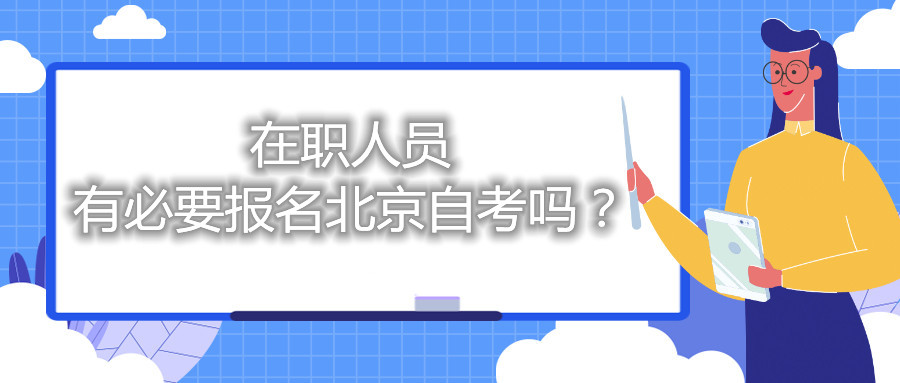 在职人员
有必要报名北京自考吗？